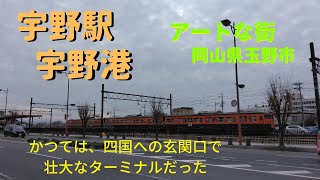 宇野駅
宇野港

アートな街
岡山県玉野市

かつては、四国への玄関口で
壮大なターミナルだった